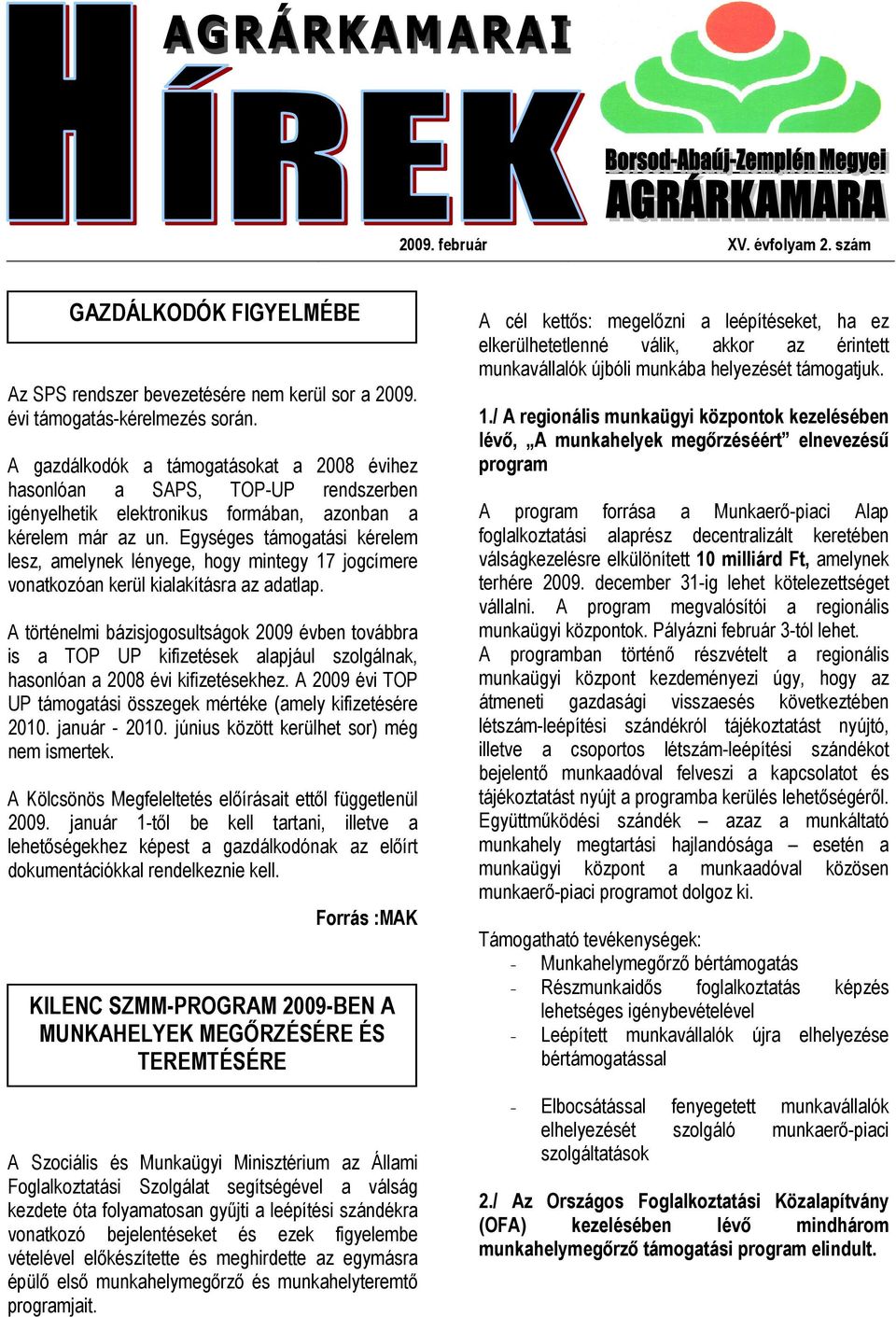 AGRÁRKAMARAI
HÍREK

Borsod-Abaúj-Zemplén Megyei
AGRÁRKAMARA

2009. február

XV. évfolyam 2. szám

GAZDÁLKODÓK FIGYELMÉBE

Az SPS rendszer bevezetésére nem kerül sor a 2009. évi támogatás-kérelmezés során.

A gazdálkodók a támogatásokat a 2008 évihez hasonlóan a SAPS, TOP-UP rendszerben igényelhetik elektronikus formában, azonban a kérelem már az un. Egységes támogatási kérelem lesz, amelynek lényege, hogy mintegy 17 jogcímere vonatkozóan kerül kialakításra az adatlap.

A történelmi bázisjogosultságok 2009 évben továbbra is a TOP UP kifizetések alapjául szolgálnak, hasonlóan a 2008 évi kifizetésekhez. A 2009 évi TOP UP támogatási összegek mértéke (amely kifizetésére 2010. január - 2010. június között kerülhet sor) még nem ismertek.

A Kölcsönös Megfeleltetés előírásait ettől függetlenül 2009. január 1-től be kell tartani, illetve a lehetőségekhez képest a gazdálkodónak az előírt dokumentációkkal rendelkeznie kell.

Forrás :MAK

KILENC SZMM-PROGRAM 2009-BEN A MUNKAHELYEK MEGŐRZÉSÉRE ÉS TEREMTÉSÉRE

A Szociális és Munkaügyi Minisztérium az Állami Foglalkoztatási Szolgálat segítségével a válság kezdete óta folyamatosan gyűjti a leépítési szándékra vonatkozó bejelentéseket és ezek figyelembe vételével előkészítette és meghirdette az egymásra épülő első munkahelymegőrző és munkahelyteremtő programjait.

A cél kettős: megelőzni a leépítéseket, ha ez elkerülhetetlenné válik, akkor az érintett munkavállalók újbóli munkába helyezését támogatjuk.

1./ A regionális munkaügyi központok kezelésében lévő, „A munkahelyek megőrzéséért” elnevezésű program

A program forrása a Munkaerő-piaci Alap foglalkoztatási alaprész decentralizált keretében válságkezelésre elkülönített 10 milliárd Ft, amelynek terhére 2009. december 31-ig lehet kötelezettséget vállalni. A program megvalósítói a regionális munkaügyi központok. Pályázni február 3-tól lehet.
A programban történő részvételt a regionális munkaügyi központ kezdeményezi úgy, hogy az átmeneti gazdasági visszaesés következtében létszám-leépítési szándékról tájékoztatást nyújtó, illetve a csoportos létszám-leépítési szándékot bejelentő munkaadóval felveszi a kapcsolatot és tájékoztatást nyújt a programba kerülés lehetőségéről. Együttműködési szándék – azaz a munkáltató munkahely megtartási hajlandósága – esetén a munkaügyi központ a munkaadóval közösen munkaerő-piaci programot dolgoz ki.

Támogatható tevékenységek:
- Munkahelymegőrző bértámogatás
- Részmunkaidős foglalkoztatás képzés lehetséges igénybevételével
- Leépített munkavállalók újra elhelyezése bértámogatással
- Elbocsátással fenyegetett munkavállalók elhelyezését szolgáló munkaerő-piaci szolgáltatások

2./ Az Országos Foglalkoztatási Közalapítvány (OFA) kezelésében lévő mindhárom munkahelymegőrző támogatási program elindult.